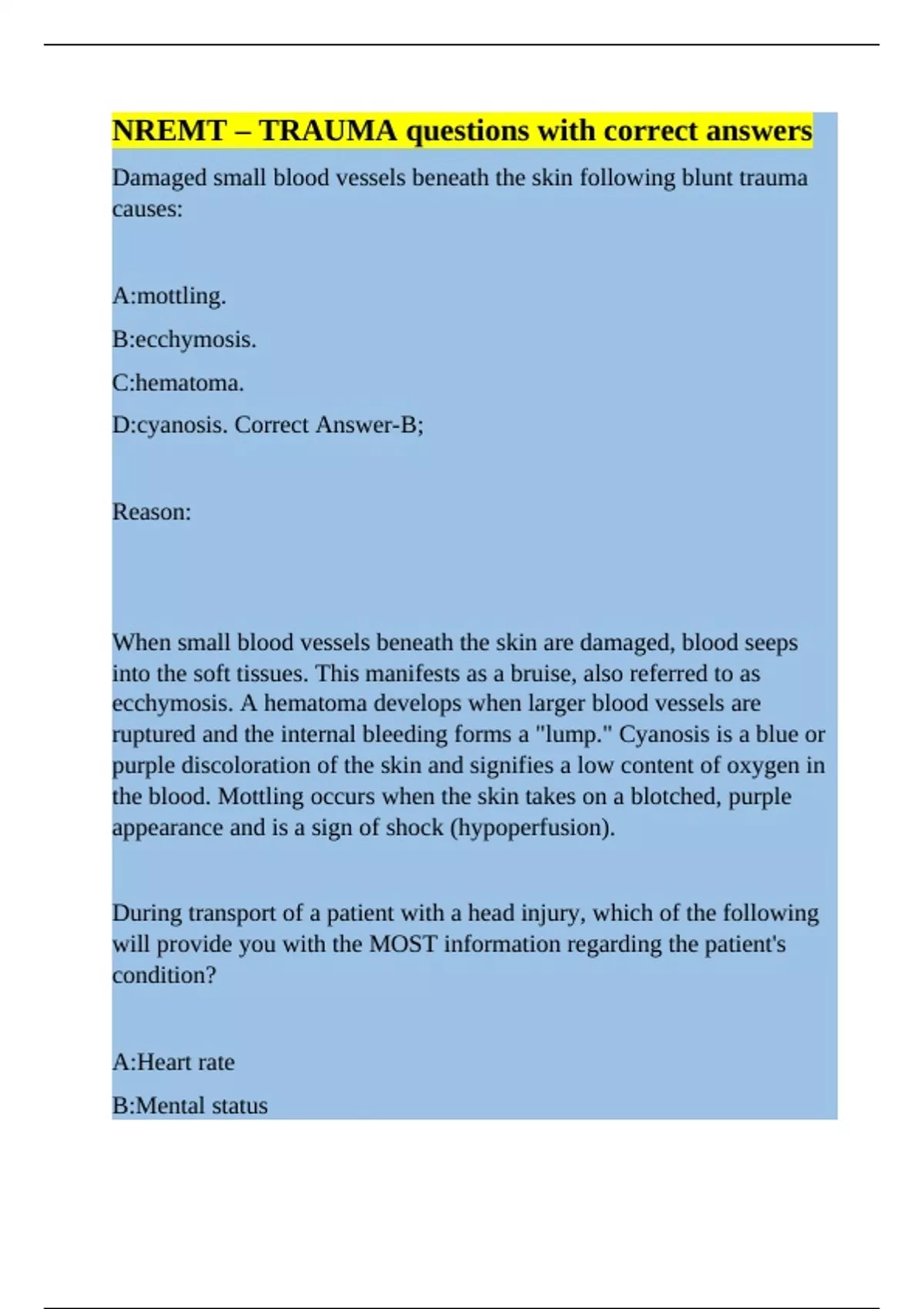 NREMT – TRAUMA questions with correct answers

Damaged small blood vessels beneath the skin following blunt trauma causes:

A:mottling.

B:ecchymosis.

C:hematoma.

D:cyanosis. Correct Answer-B;

Reason:

When small blood vessels beneath the skin are damaged, blood seeps into the soft tissues. This manifests as a bruise, also referred to as ecchymosis. A hematoma develops when larger blood vessels are ruptured and the internal bleeding forms a "lump." Cyanosis is a blue or purple discoloration of the skin and signifies a low content of oxygen in the blood. Mottling occurs when the skin takes on a blotched, purple appearance and is a sign of shock (hypoperfusion).

During transport of a patient with a head injury, which of the following will provide you with the MOST information regarding the patient's condition?

A:Heart rate

B:Mental status